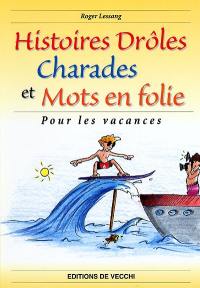 Roger Lessang

Histoires Drôles
Charades
et Mots en folie

Pour les vacances

EDITIONS DE VECCHI